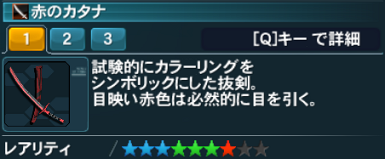 赤のカタナ

1 2 3

[Q]キー で詳細

試験的にカラーリングを
シンボリックにした抜剣。
目映い赤色は必然的に目を引く。

レアリティ